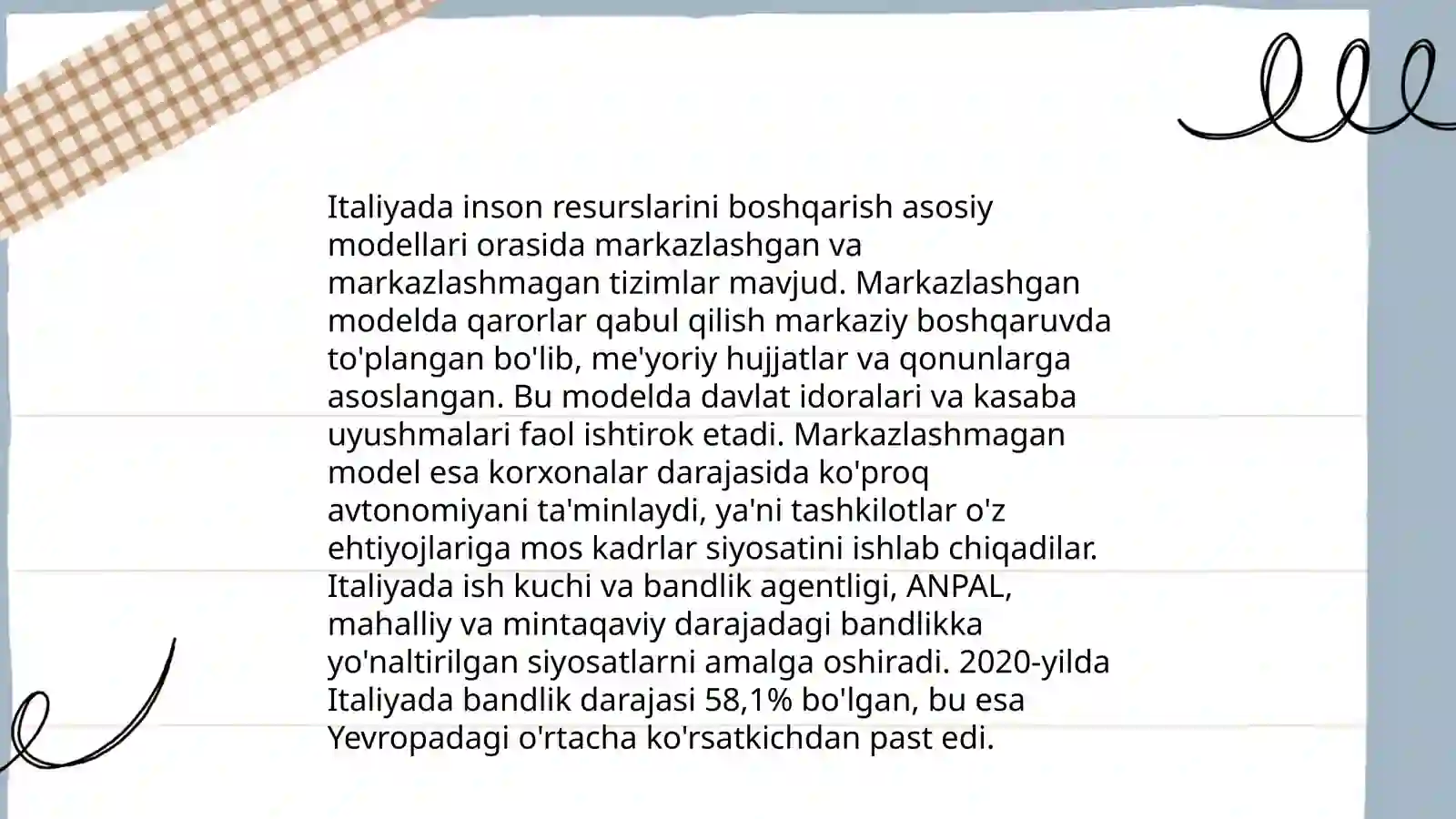 Italiyada inson resurslarini boshqarish asosiy modellari orasida markazlashgan va markazlashmagan tizimlar mavjud. Markazlashgan modelda qarorlar qabul qilish markaziy boshqaruvda to'plangan bo'lib, me'yoriy hujjatlar va qonunlarga asoslangan. Bu modelda davlat idoralari va kasaba uyushmalari faol ishtirok etadi. Markazlashmagan model esa korxonalar darajasida ko'proq avtonomiyani ta'minlaydi, ya'ni tashkilotlar o'z ehtiyojlariga mos kadrlar siyosatini ishlab chiqadilar. Italiyada ish kuchi va bandlik agentligi, ANPAL, mahalliy va mintaqaviy darajadagi bandlikka yo'naltirilgan siyosatlarni amalga oshiradi. 2020-yilda Italiyada bandlik darajasi 58,1% bo'lgan, bu esa Yevropadagi o'rtacha ko'rsatkichdan past edi.